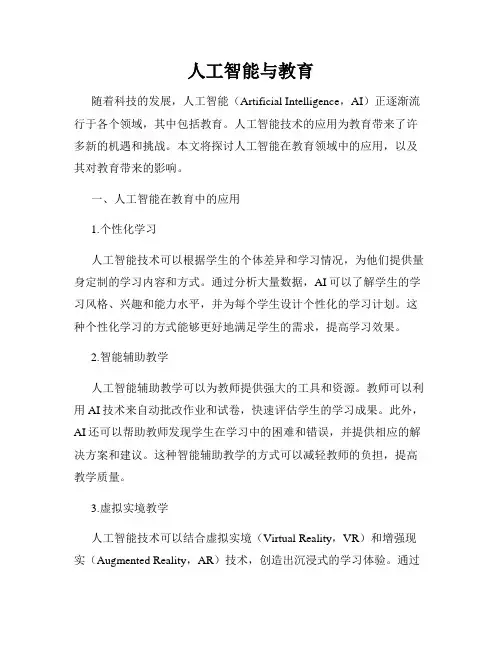 人工智能与教育

随着科技的发展，人工智能（Artificial Intelligence，AI）正逐渐流行于各个领域，其中包括教育。人工智能技术的应用为教育带来了许多新的机遇和挑战。本文将探讨人工智能在教育领域中的应用，以及其对教育带来的影响。

一、人工智能在教育中的应用

1.个性化学习

人工智能技术可以根据学生的个体差异和学习情况，为他们提供量身定制的学习内容和方式。通过分析大量数据，AI可以了解学生的学习风格、兴趣和能力水平，并为每个学生设计个性化的学习计划。这种个性化学习的方式能够更好地满足学生的需求，提高学习效果。

2.智能辅助教学

人工智能辅助教学可以为教师提供强大的工具和资源。教师可以利用AI技术来自动批改作业和试卷，快速评估学生的学习成果。此外，AI还可以帮助教师发现学生在学习中的困难和错误，并提供相应的解决方案和建议。这种智能辅助教学的方式可以减轻教师的负担，提高教学质量。

3.虚拟实境教学

人工智能技术可以结合虚拟实境（Virtual Reality，VR）和增强现实（Augmented Reality，AR）技术，创造出沉浸式的学习体验。通过